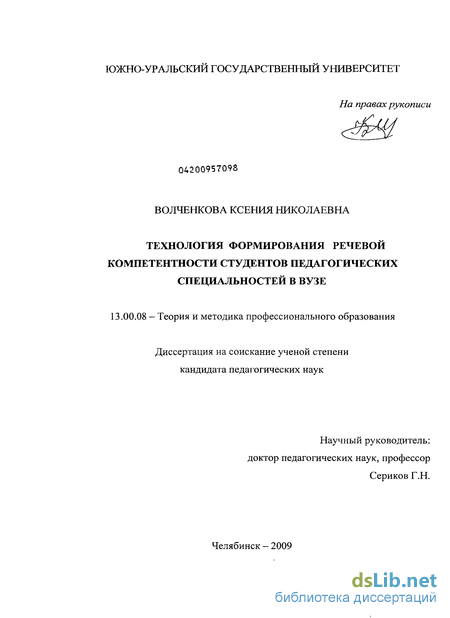 ЮЖНО-УРАЛЬСКИЙ ГОСУДАРСТВЕННЫЙ УНИВЕРСИТЕТ

На правах рукописи

04200957098

ВОЛЧЕНКОВА КСЕНИЯ НИКОЛАЕВНА

ТЕХНОЛОГИЯ ФОРМИРОВАНИЯ РЕЧЕВОЙ КОМПЕТЕНТНОСТИ СТУДЕНТОВ ПЕДАГОГИЧЕСКИХ СПЕЦИАЛЬНОСТЕЙ В ВУЗЕ

13.00.08 – Теория и методика профессионального образования

Диссертация на соискание ученой степени
кандидата педагогических наук

Научный руководитель:
доктор педагогических наук, профессор
Сериков Г.Н.

Челябинск – 2009

dsLib.net
библиотека диссертаций